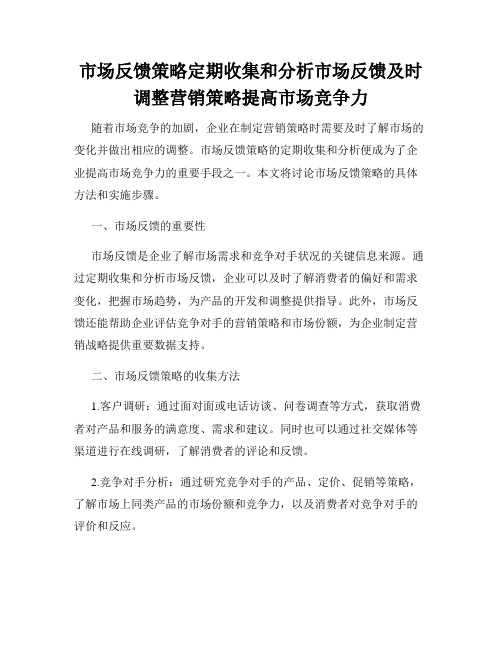 市场反馈策略定期收集和分析市场反馈及时调整营销策略提高市场竞争力

随着市场竞争的加剧，企业在制定营销策略时需要及时了解市场的变化并做出相应的调整。市场反馈策略的定期收集和分析便成为了企业提高市场竞争力的重要手段之一。本文将讨论市场反馈策略的具体方法和实施步骤。

一、市场反馈的重要性

市场反馈是企业了解市场需求和竞争对手状况的关键信息来源。通过定期收集和分析市场反馈，企业可以及时了解消费者的偏好和需求变化，把握市场趋势，为产品的开发和调整提供指导。此外，市场反馈还能帮助企业评估竞争对手的营销策略和市场份额，为企业制定营销战略提供重要数据支持。

二、市场反馈策略的收集方法

1.客户调研：通过面对面或电话访谈、问卷调查等方式，获取消费者对产品和服务的满意度、需求和建议。同时也可以通过社交媒体等渠道进行在线调研，了解消费者的评论和反馈。

2.竞争对手分析：通过研究竞争对手的产品、定价、促销等策略，了解市场上同类产品的市场份额和竞争力，以及消费者对竞争对手的评价和反应。